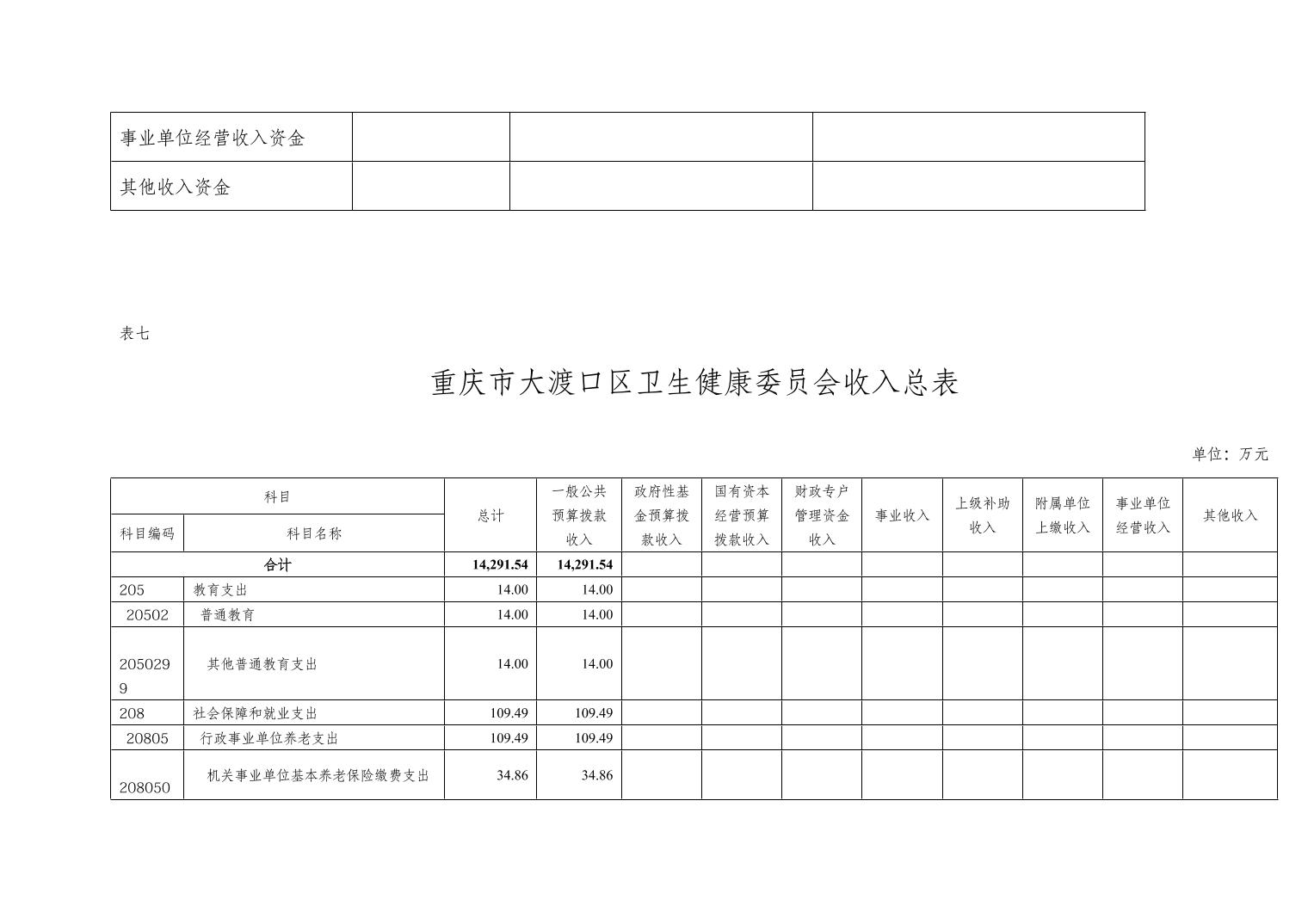 | 事业单位经营收入资金 | | | |
|---|---|---|---|
| 其他收入资金 | | | |

表七

重庆市大渡口区卫生健康委员会收入总表

单位：万元

| 科目编码 | 科目名称 | 总计 | 一般公共预算拨款收入 | 政府性基金预算拨款收入 | 国有资本经营预算拨款收入 | 财政专户管理资金收入 | 事业收入 | 上级补助收入 | 附属单位上缴收入 | 事业单位经营收入 | 其他收入 |
|---|---|---|---|---|---|---|---|---|---|---|---|
| 合计 | | 14,291.54 | 14,291.54 | | | | | | | | |
| 205 | 教育支出 | 14.00 | 14.00 | | | | | | | | |
| 20502 | 普通教育 | 14.00 | 14.00 | | | | | | | | |
| 2050299 | 其他普通教育支出 | 14.00 | 14.00 | | | | | | | | |
| 208 | 社会保障和就业支出 | 109.49 | 109.49 | | | | | | | | |
| 20805 | 行政事业单位养老支出 | 109.49 | 109.49 | | | | | | | | |
| 208050 | 机关事业单位基本养老保险缴费支出 | 34.86 | 34.86 | | | | | | | | |